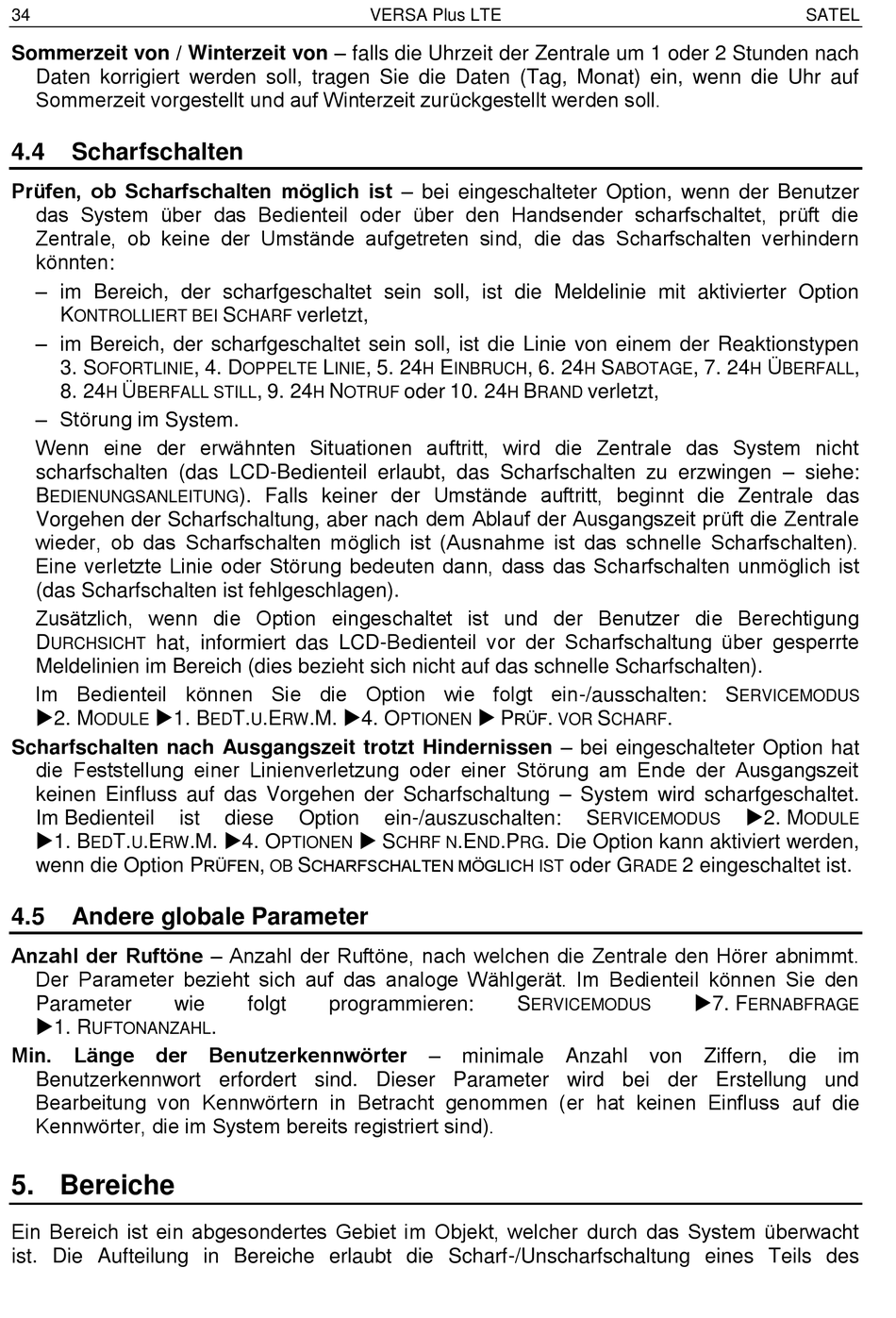 34 VERSA Plus LTE SATEL

**Sommerzeit von / Winterzeit von** – falls die Uhrzeit der Zentrale um 1 oder 2 Stunden nach Daten korrigiert werden soll, tragen Sie die Daten (Tag, Monat) ein, wenn die Uhr auf Sommerzeit vorgestellt und auf Winterzeit zurückgestellt werden soll.

**4.4 Scharfschalten**

**Prüfen, ob Scharfschalten möglich ist** – bei eingeschalteter Option, wenn der Benutzer das System über das Bedienteil oder über den Handsender scharfschaltet, prüft die Zentrale, ob keine der Umstände aufgetreten sind, die das Scharfschalten verhindern könnten:

– im Bereich, der scharfgeschaltet sein soll, ist die Meldelinie mit aktivierter Option KONTROLLIERT BEI SCHARF verletzt,

– im Bereich, der scharfgeschaltet sein soll, ist die Linie von einem der Reaktionstypen 3. SOFORTLINIE, 4. DOPPELTE LINIE, 5. 24H EINBRUCH, 6. 24H SABOTAGE, 7. 24H ÜBERFALL, 8. 24H ÜBERFALL STILL, 9. 24H NOTRUF oder 10. 24H BRAND verletzt,

– Störung im System.

Wenn eine der erwähnten Situationen auftritt, wird die Zentrale das System nicht scharfschalten (das LCD-Bedienteil erlaubt, das Scharfschalten zu erzwingen – siehe: BEDIENUNGSANLEITUNG). Falls keiner der Umstände auftritt, beginnt die Zentrale das Vorgehen der Scharfschaltung, aber nach dem Ablauf der Ausgangszeit prüft die Zentrale wieder, ob das Scharfschalten möglich ist (Ausnahme ist das schnelle Scharfschalten). Eine verletzte Linie oder Störung bedeuten dann, dass das Scharfschalten unmöglich ist (das Scharfschalten ist fehlgeschlagen).

Zusätzlich, wenn die Option eingeschaltet ist und der Benutzer die Berechtigung DURCHSICHT hat, informiert das LCD-Bedienteil vor der Scharfschaltung über gesperrte Meldelinien im Bereich (dies bezieht sich nicht auf das schnelle Scharfschalten).

Im Bedienteil können Sie die Option wie folgt ein-/ausschalten: SERVICEMODUS ▶2. MODULE ▶1. BEDT.U.ERW.M. ▶4. OPTIONEN ▶ PRÜF. VOR SCHARF.

**Scharfschalten nach Ausgangszeit trotzt Hindernissen** – bei eingeschalteter Option hat die Feststellung einer Linienverletzung oder einer Störung am Ende der Ausgangszeit keinen Einfluss auf das Vorgehen der Scharfschaltung – System wird scharfgeschaltet. Im Bedienteil ist diese Option ein-/auszuschalten: SERVICEMODUS ▶2. MODULE ▶1. BEDT.U.ERW.M. ▶4. OPTIONEN ▶ SCHRF N.END.PRG. Die Option kann aktiviert werden, wenn die Option PRÜFEN, OB SCHARFSCHALTEN MÖGLICH IST oder GRADE 2 eingeschaltet ist.

**4.5 Andere globale Parameter**

**Anzahl der Ruftöne** – Anzahl der Ruftöne, nach welchen die Zentrale den Hörer abnimmt. Der Parameter bezieht sich auf das analoge Wählgerät. Im Bedienteil können Sie den Parameter wie folgt programmieren: SERVICEMODUS ▶7. FERNABFRAGE ▶1. RUFTONANZAHL.

**Min. Länge der Benutzerkennwörter** – minimale Anzahl von Ziffern, die im Benutzerkennwort erfordert sind. Dieser Parameter wird bei der Erstellung und Bearbeitung von Kennwörtern in Betracht genommen (er hat keinen Einfluss auf die Kennwörter, die im System bereits registriert sind).

**5. Bereiche**

Ein Bereich ist ein abgesondertes Gebiet im Objekt, welcher durch das System überwacht ist. Die Aufteilung in Bereiche erlaubt die Scharf-/Unscharfschaltung eines Teils des